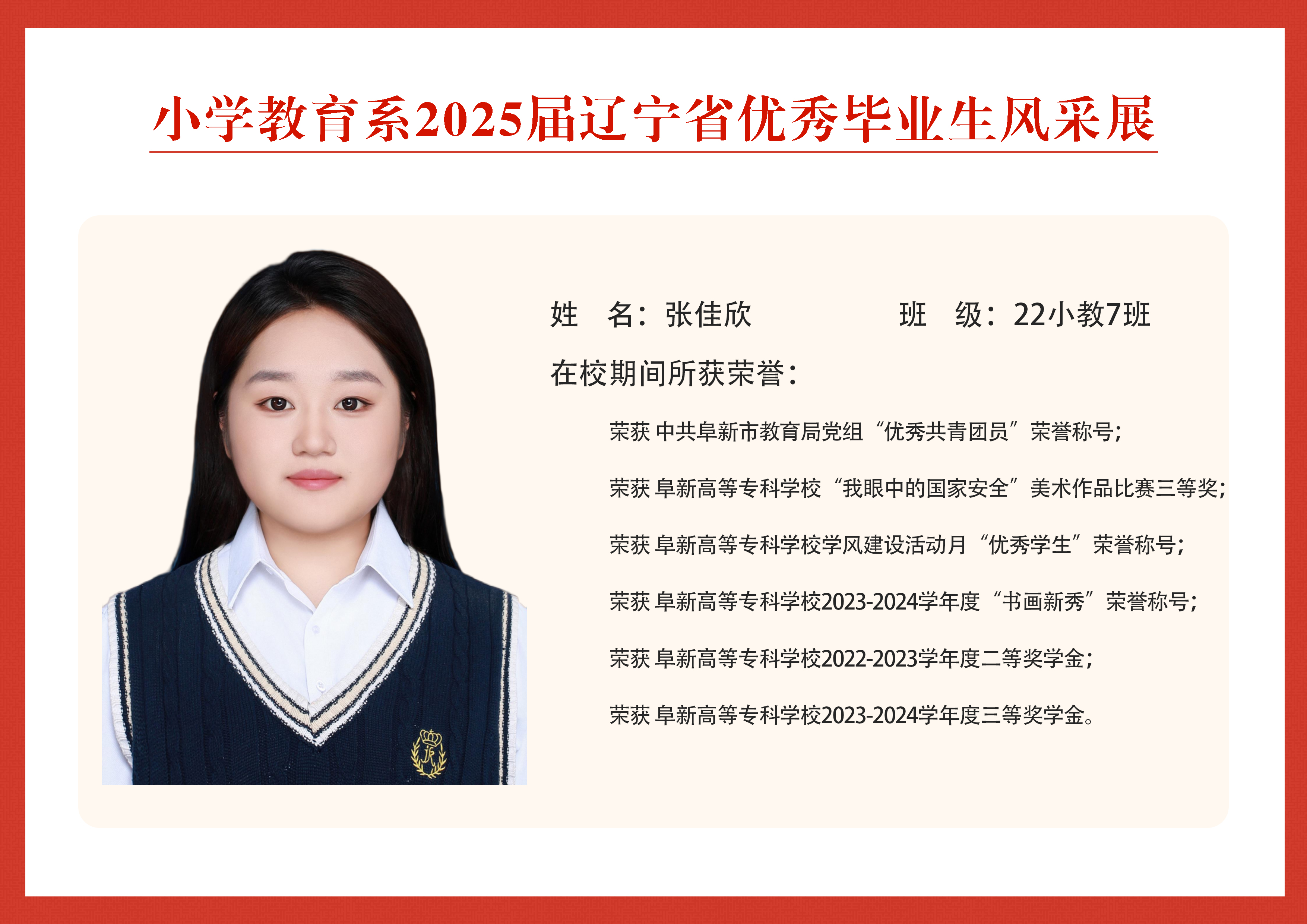 小学教育系2025届辽宁省优秀毕业生风采展

姓 名：张佳欣 班 级：22小教7班

在校期间所获荣誉：

荣获 中共阜新市教育局党组“优秀共青团员”荣誉称号；

荣获 阜新高等专科学校“我眼中的国家安全”美术作品比赛三等奖；

荣获 阜新高等专科学校学风建设活动月“优秀学生”荣誉称号；

荣获 阜新高等专科学校2023-2024学年度“书画新秀”荣誉称号；

荣获 阜新高等专科学校2022-2023学年度二等奖学金；

荣获 阜新高等专科学校2023-2024学年度三等奖学金。